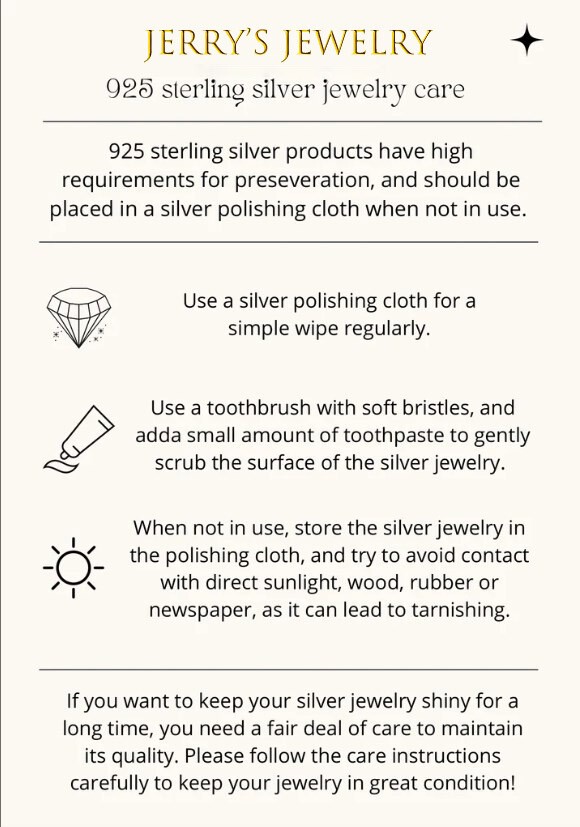 JERRY'S JEWELRY

925 sterling silver jewelry care

925 sterling silver products have high requirements for preseveration, and should be placed in a silver polishing cloth when not in use.

Use a silver polishing cloth for a simple wipe regularly.

Use a toothbrush with soft bristles, and adda small amount of toothpaste to gently scrub the surface of the silver jewelry.

When not in use, store the silver jewelry in the polishing cloth, and try to avoid contact with direct sunlight, wood, rubber or newspaper, as it can lead to tarnishing.

If you want to keep your silver jewelry shiny for a long time, you need a fair deal of care to maintain its quality. Please follow the care instructions carefully to keep your jewelry in great condition!